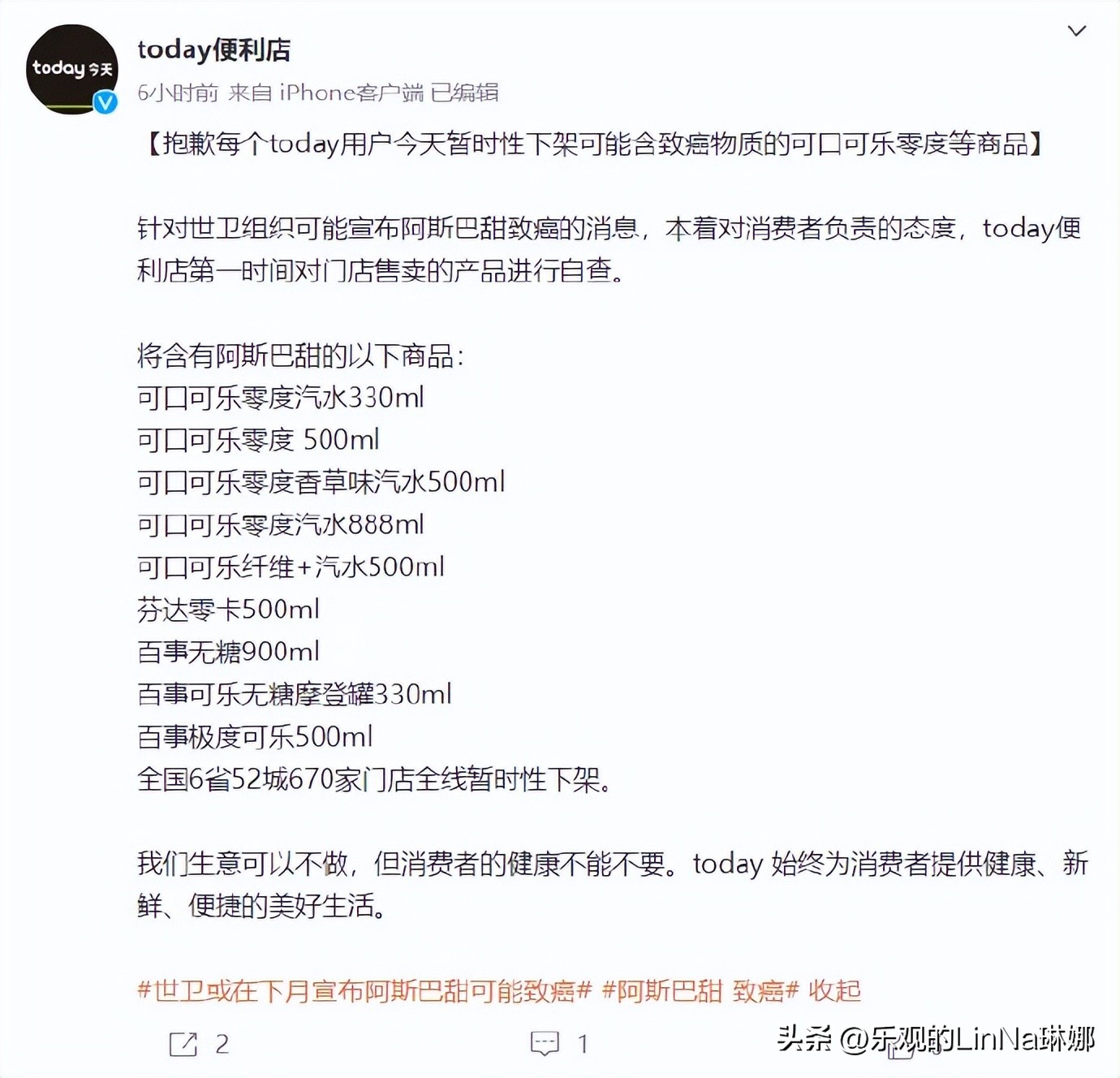 today今天

today便利店
6小时前 来自 iPhone客户端 已编辑

【抱歉每个today用户今天暂时性下架可能含致癌物质的可口可乐零度等商品】

针对世卫组织可能宣布阿斯巴甜致癌的消息，本着对消费者负责的态度，today便利店第一时间对门店售卖的产品进行自查。

将含有阿斯巴甜的以下商品：
可口可乐零度汽水330ml
可口可乐零度 500ml
可口可乐零度香草味汽水500ml
可口可乐零度汽水888ml
可口可乐纤维+汽水500ml
芬达零卡500ml
百事无糖900ml
百事可乐无糖摩登罐330ml
百事极度可乐500ml
全国6省52城670家门店全线暂时性下架。

我们生意可以不做，但消费者的健康不能不要。today 始终为消费者提供健康、新鲜、便捷的美好生活。

#世卫或在下月宣布阿斯巴甜可能致癌# #阿斯巴甜 致癌# 收起

2 1

头条 @乐观的LinNa琳娜